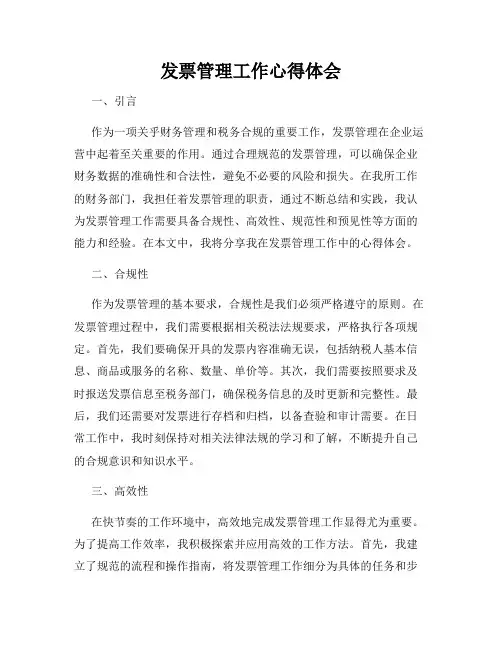 发票管理工作心得体会

一、引言

作为一项关乎财务管理和税务合规的重要工作，发票管理在企业运营中起着至关重要的作用。通过合理规范的发票管理，可以确保企业财务数据的准确性和合法性，避免不必要的风险和损失。在我所工作的财务部门，我担任着发票管理的职责，通过不断总结和实践，我认为发票管理工作需要具备合规性、高效性、规范性和预见性等方面的能力和经验。在本文中，我将分享我在发票管理工作中的心得体会。

二、合规性

作为发票管理的基本要求，合规性是我们必须严格遵守的原则。在发票管理过程中，我们需要根据相关税法法规要求，严格执行各项规定。首先，我们要确保开具的发票内容准确无误，包括纳税人基本信息、商品或服务的名称、数量、单价等。其次，我们需要按照要求及时报送发票信息至税务部门，确保税务信息的及时更新和完整性。最后，我们还需要对发票进行存档和归档，以备查验和审计需要。在日常工作中，我时刻保持对相关法律法规的学习和了解，不断提升自己的合规意识和知识水平。

三、高效性

在快节奏的工作环境中，高效地完成发票管理工作显得尤为重要。为了提高工作效率，我积极探索并应用高效的工作方法。首先，我建立了规范的流程和操作指南，将发票管理工作细分为具体的任务和步